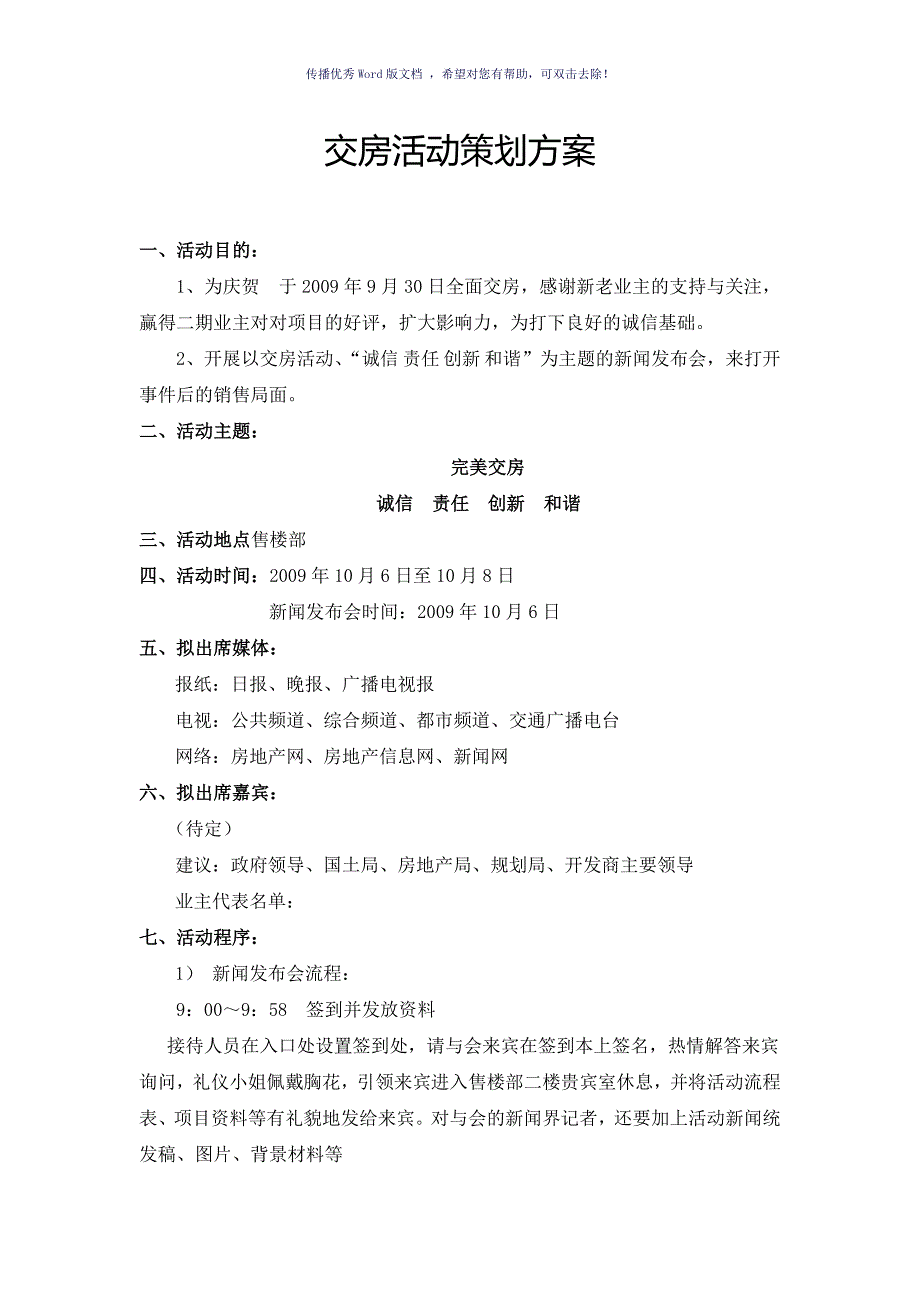 传播优秀Word版文档 ，希望对您有帮助，可双击去除！

交房活动策划方案

一、活动目的：

1、为庆贺　于2009年9月30日全面交房，感谢新老业主的支持与关注，赢得二期业主对对项目的好评，扩大影响力，为打下良好的诚信基础。

2、开展以交房活动、“诚信 责任 创新 和谐”为主题的新闻发布会，来打开事件后的销售局面。

二、活动主题：

完美交房

诚信　责任　创新　和谐

三、活动地点售楼部

四、活动时间：2009年10月6日至10月8日

新闻发布会时间：2009年10月6日

五、拟出席媒体：

报纸：日报、晚报、广播电视报

电视：公共频道、综合频道、都市频道、交通广播电台

网络：房地产网、房地产信息网、新闻网

六、拟出席嘉宾：

（待定）

建议：政府领导、国土局、房地产局、规划局、开发商主要领导

业主代表名单：

七、活动程序：

1）　新闻发布会流程：

9：00～9：58　签到并发放资料

接待人员在入口处设置签到处，请与会来宾在签到本上签名，热情解答来宾询问，礼仪小姐佩戴胸花，引领来宾进入售楼部二楼贵宾室休息，并将活动流程表、项目资料等有礼貌地发给来宾。对与会的新闻界记者，还要加上活动新闻统发稿、图片、背景材料等